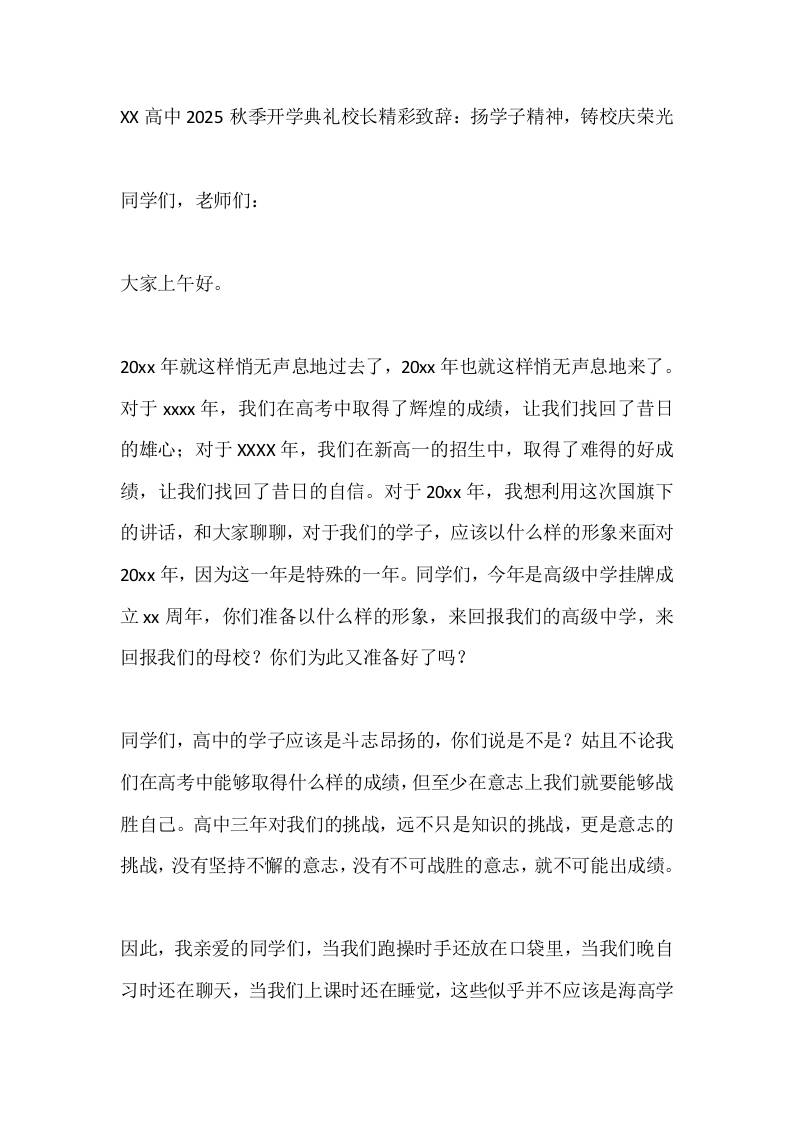 XX 高中 2025 秋季开学典礼校长精彩致辞：扬学子精神，铸校庆荣光

同学们，老师们：

大家上午好。

20xx 年就这样悄无声息地过去了，20xx 年也就这样悄无声息地来了。对于 xxxx 年，我们在高考中取得了辉煌的成绩，让我们找回了昔日的雄心；对于 XXXX 年，我们在新高一的招生中，取得了难得的好成绩，让我们找回了昔日的自信。对于 20xx 年，我想利用这次国旗下的讲话，和大家聊聊，对于我们的学子，应该以什么样的形象来面对 20xx 年，因为这一年是特殊的一年。同学们，今年是高级中学挂牌成立 xx 周年，你们准备以什么样的形象，来回报我们的高级中学，来回报我们的母校？你们为此又准备好了吗？

同学们，高中的学子应该是斗志昂扬的，你们说是不是？姑且不论我们在高考中能够取得什么样的成绩，但至少在意志上我们就要能够战胜自己。高中三年对我们的挑战，远不只是知识的挑战，更是意志的挑战，没有坚持不懈的意志，没有不可战胜的意志，就不可能出成绩。

因此，我亲爱的同学们，当我们跑操时手还放在口袋里，当我们晚自习时还在聊天，当我们上课时还在睡觉，这些似乎并不应该是海高学